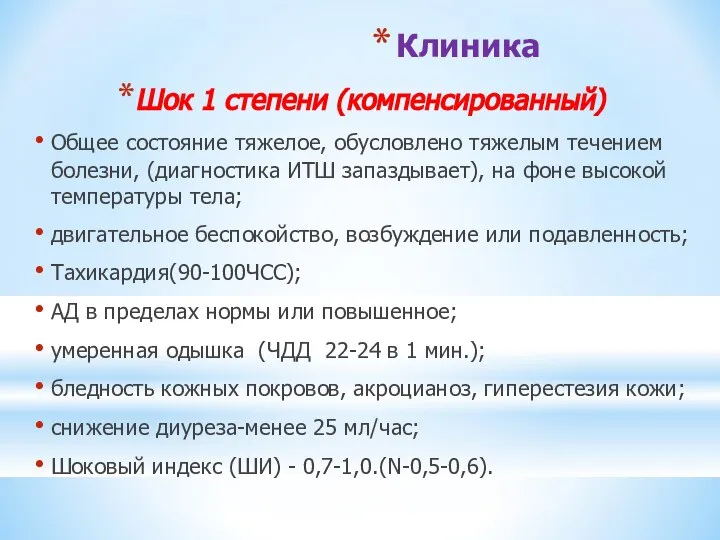 * Клиника

* Шок 1 степени (компенсированный)

• Общее состояние тяжелое, обусловлено тяжелым течением болезни, (диагностика ИТШ запаздывает), на фоне высокой температуры тела;

• двигательное беспокойство, возбуждение или подавленность;

• Тахикардия(90-100ЧСС);

• АД в пределах нормы или повышенное;

• умеренная одышка (ЧДД 22-24 в 1 мин.);

• бледность кожных покровов, акроцианоз, гиперестезия кожи;

• снижение диуреза-менее 25 мл/час;

• Шоковый индекс (ШИ) - 0,7-1,0.(N-0,5-0,6).